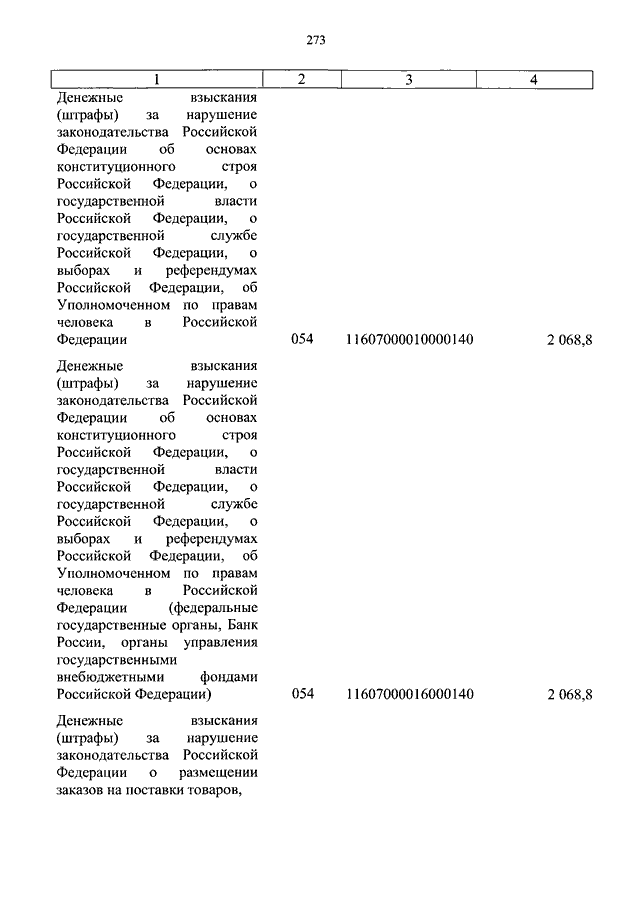 273

| 1 | 2 | 3 | 4 |
|---|---|---|---|
| Денежные взыскания (штрафы) за нарушение законодательства Российской Федерации об основах конституционного строя Российской Федерации, о государственной власти Российской Федерации, о государственной службе Российской Федерации, о выборах и референдумах Российской Федерации, об Уполномоченном по правам человека в Российской Федерации | 054 | 11607000010000140 | 2 068,8 |
| Денежные взыскания (штрафы) за нарушение законодательства Российской Федерации об основах конституционного строя Российской Федерации, о государственной власти Российской Федерации, о государственной службе Российской Федерации, о выборах и референдумах Российской Федерации, об Уполномоченном по правам человека в Российской Федерации (федеральные государственные органы, Банк России, органы управления государственными внебюджетными фондами Российской Федерации) | 054 | 11607000016000140 | 2 068,8 |
| Денежные взыскания (штрафы) за нарушение законодательства Российской Федерации о размещении заказов на поставки товаров, | | | |